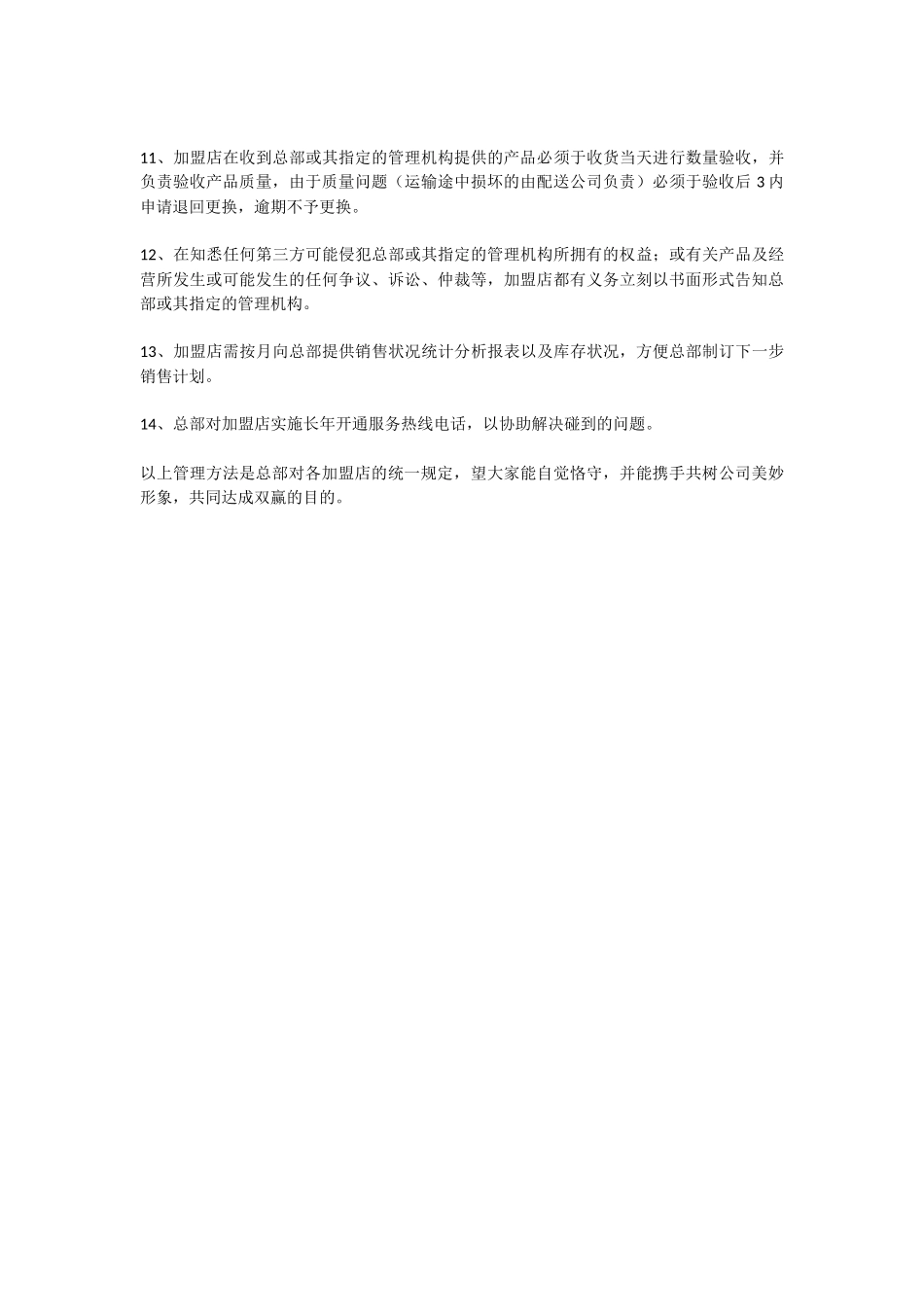 11、加盟店在收到总部或其指定的管理机构提供的产品必须于收货当天进行数量验收，并负责验收产品质量，由于质量问题（运输途中损坏的由配送公司负责）必须于验收后 3 内申请退回更换，逾期不予更换。

12、在知悉任何第三方可能侵犯总部或其指定的管理机构所拥有的权益；或有关产品及经营所发生或可能发生的任何争议、诉讼、仲裁等，加盟店都有义务立刻以书面形式告知总部或其指定的管理机构。

13、加盟店需按月向总部提供销售状况统计分析报表以及库存状况，方便总部制订下一步销售计划。

14、总部对加盟店实施长年开通服务热线电话，以协助解决碰到的问题。

以上管理方法是总部对各加盟店的统一规定，望大家能自觉恪守，并能携手共树公司美妙形象，共同达成双赢的目的。